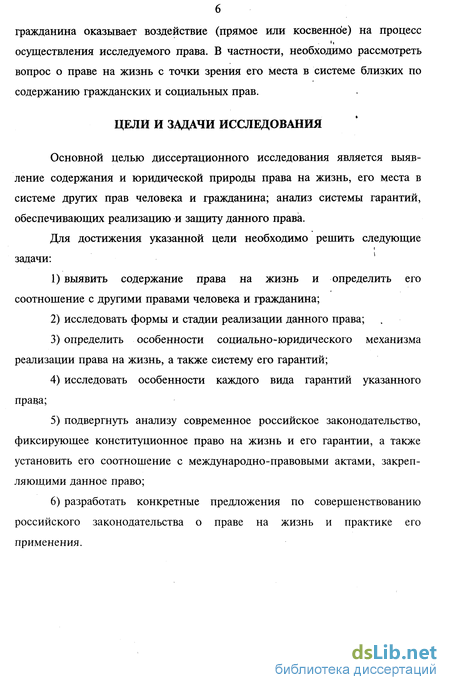 6

гражданина оказывает воздействие (прямое или косвенное) на процесс осуществления исследуемого права. В частности, необходимо рассмотреть вопрос о праве на жизнь с точки зрения его места в системе близких по содержанию гражданских и социальных прав.

ЦЕЛИ И ЗАДАЧИ ИССЛЕДОВАНИЯ

Основной целью диссертационного исследования является выявление содержания и юридической природы права на жизнь, его места в системе других прав человека и гражданина; анализ системы гарантий, обеспечивающих реализацию и защиту данного права.

Для достижения указанной цели необходимо решить следующие задачи:

1) выявить содержание права на жизнь и определить его соотношение с другими правами человека и гражданина;

2) исследовать формы и стадии реализации данного права;

3) определить особенности социально-юридического механизма реализации права на жизнь, а также систему его гарантий;

4) исследовать особенности каждого вида гарантий указанного права;

5) подвергнуть анализу современное российское законодательство, фиксирующее конституционное право на жизнь и его гарантии, а также установить его соотношение с международно-правовыми актами, закрепляющими данное право;

6) разработать конкретные предложения по совершенствованию российского законодательства о праве на жизнь и практике его применения.

dsLib.net
библиотека диссертаций